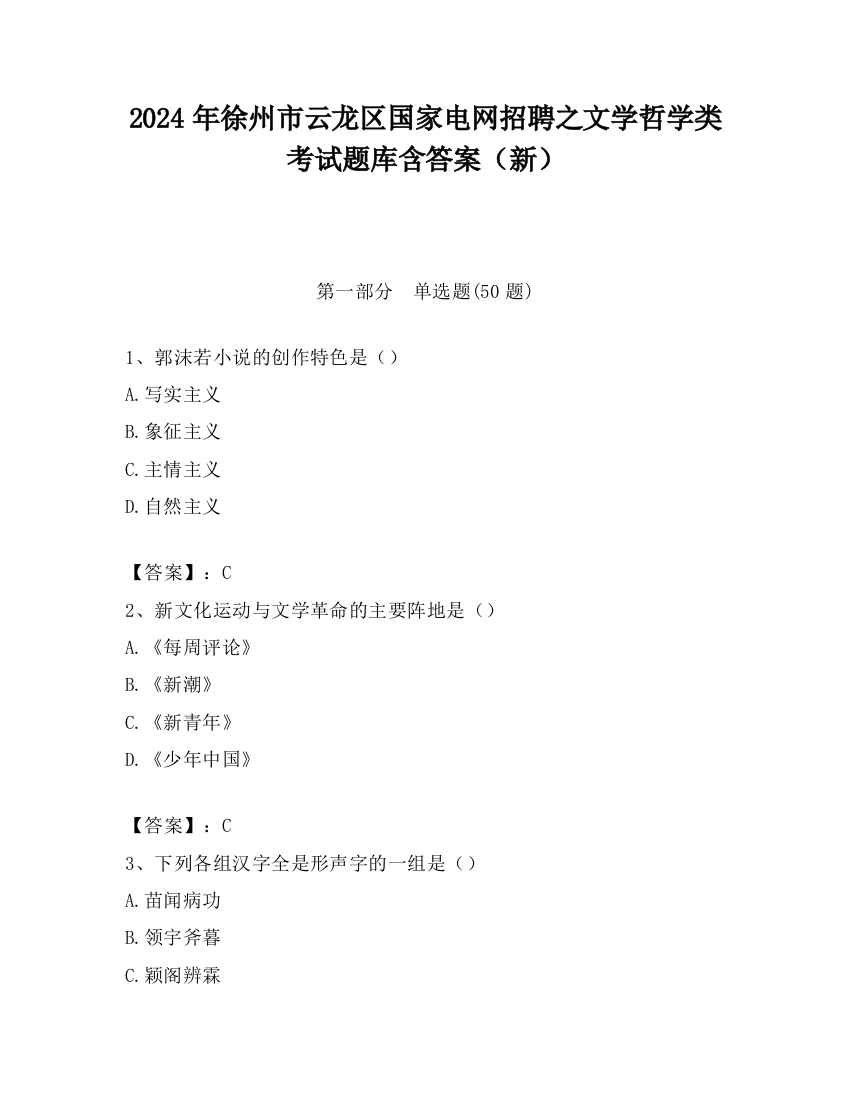 2024 年徐州市云龙区国家电网招聘之文学哲学类考试题库含答案（新）

第一部分　单选题(50 题)

1、郭沫若小说的创作特色是（）

A.写实主义

B.象征主义

C.主情主义

D.自然主义

【答案】：C

2、新文化运动与文学革命的主要阵地是（）

A.《每周评论》

B.《新潮》

C.《新青年》

D.《少年中国》

【答案】：C

3、下列各组汉字全是形声字的一组是（）

A.苗闻病功

B.领宇斧暮

C.颖阁辨霖